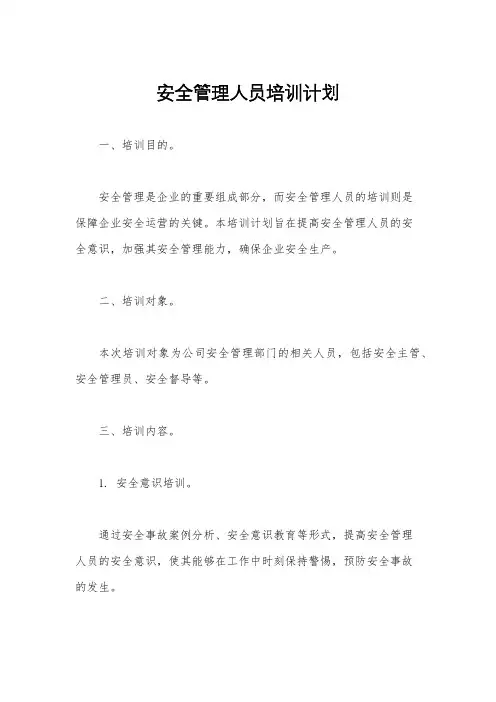 安全管理人员培训计划

一、培训目的。

安全管理是企业的重要组成部分，而安全管理人员的培训则是保障企业安全运营的关键。本培训计划旨在提高安全管理人员的安全意识，加强其安全管理能力，确保企业安全生产。

二、培训对象。

本次培训对象为公司安全管理部门的相关人员，包括安全主管、安全管理员、安全督导等。

三、培训内容。

1. 安全意识培训。

通过安全事故案例分析、安全意识教育等形式，提高安全管理人员的安全意识，使其能够在工作中时刻保持警惕，预防安全事故的发生。